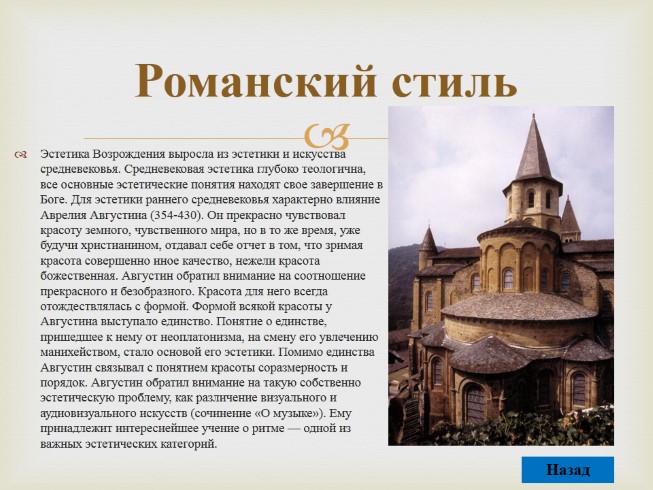 Романский стиль

Эстетика Возрождения выросла из эстетики и искусства средневековья. Средневековая эстетика глубоко теологична, все основные эстетические понятия находят свое завершение в Боге. Для эстетики раннего средневековья характерно влияние Аврелия Августина (354-430). Он прекрасно чувствовал красоту земного, чувственного мира, но в то же время, уже будучи христианином, отдавал себе отчет в том, что зримая красота совершенно иное качество, нежели красота божественная. Августин обратил внимание на соотношение прекрасного и безобразного. Красота для него всегда отождествлялась с формой. Формой всякой красоты у Августина выступало единство. Понятие о единстве, пришедшее к нему от неоплатонизма, на смену его увлечению манихейством, стало основой его эстетики. Помимо единства Августин связывал с понятием красоты соразмерность и порядок. Августин обратил внимание на такую собственно эстетическую проблему, как различение визуального и аудиовизуального искусств (сочинение «О музыке»). Ему принадлежит интереснейшее учение о ритме — одной из важных эстетических категорий.

Назад